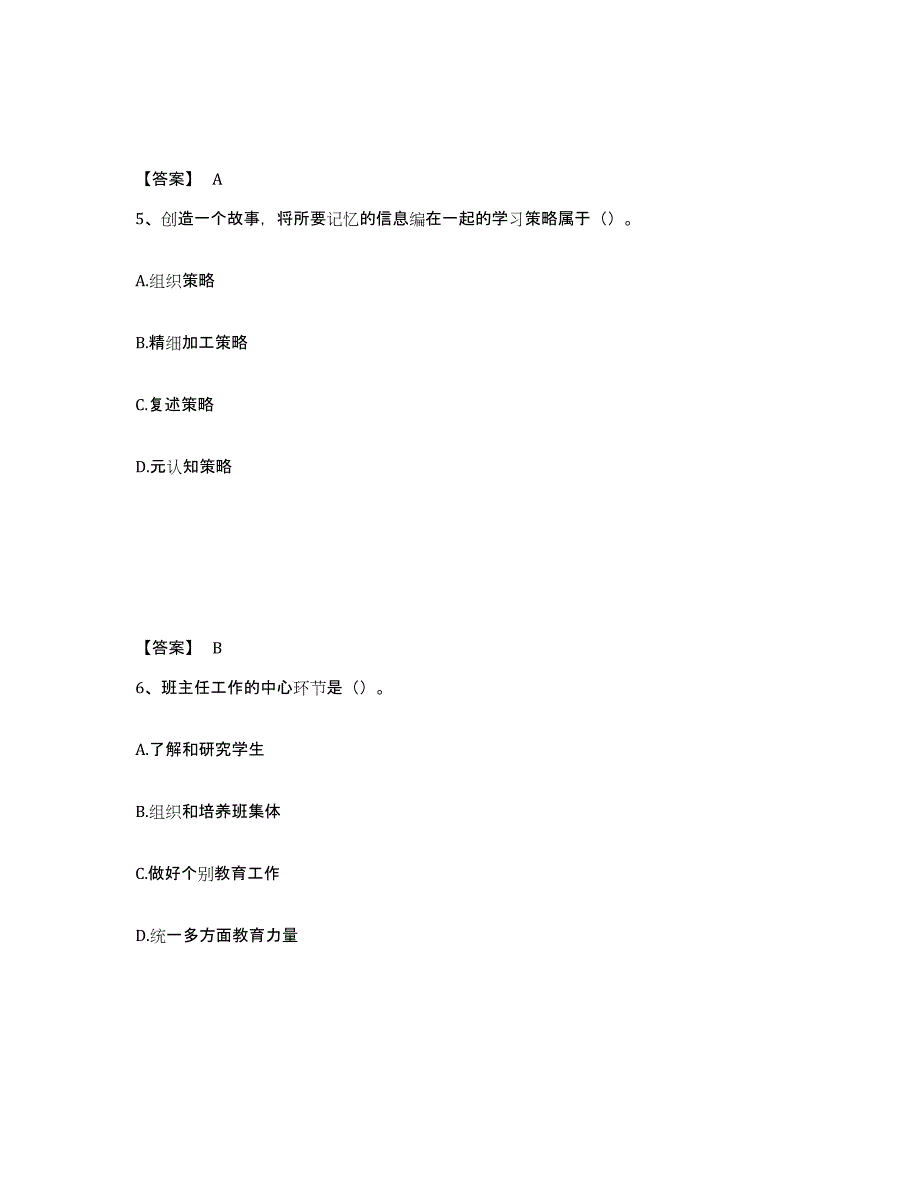 【答案】 A

5、创造一个故事，将所要记忆的信息编在一起的学习策略属于（）。

A.组织策略

B.精细加工策略

C.复述策略

D.元认知策略

【答案】 B

6、班主任工作的中心环节是（）。

A.了解和研究学生

B.组织和培养班集体

C.做好个别教育工作

D.统一多方面教育力量